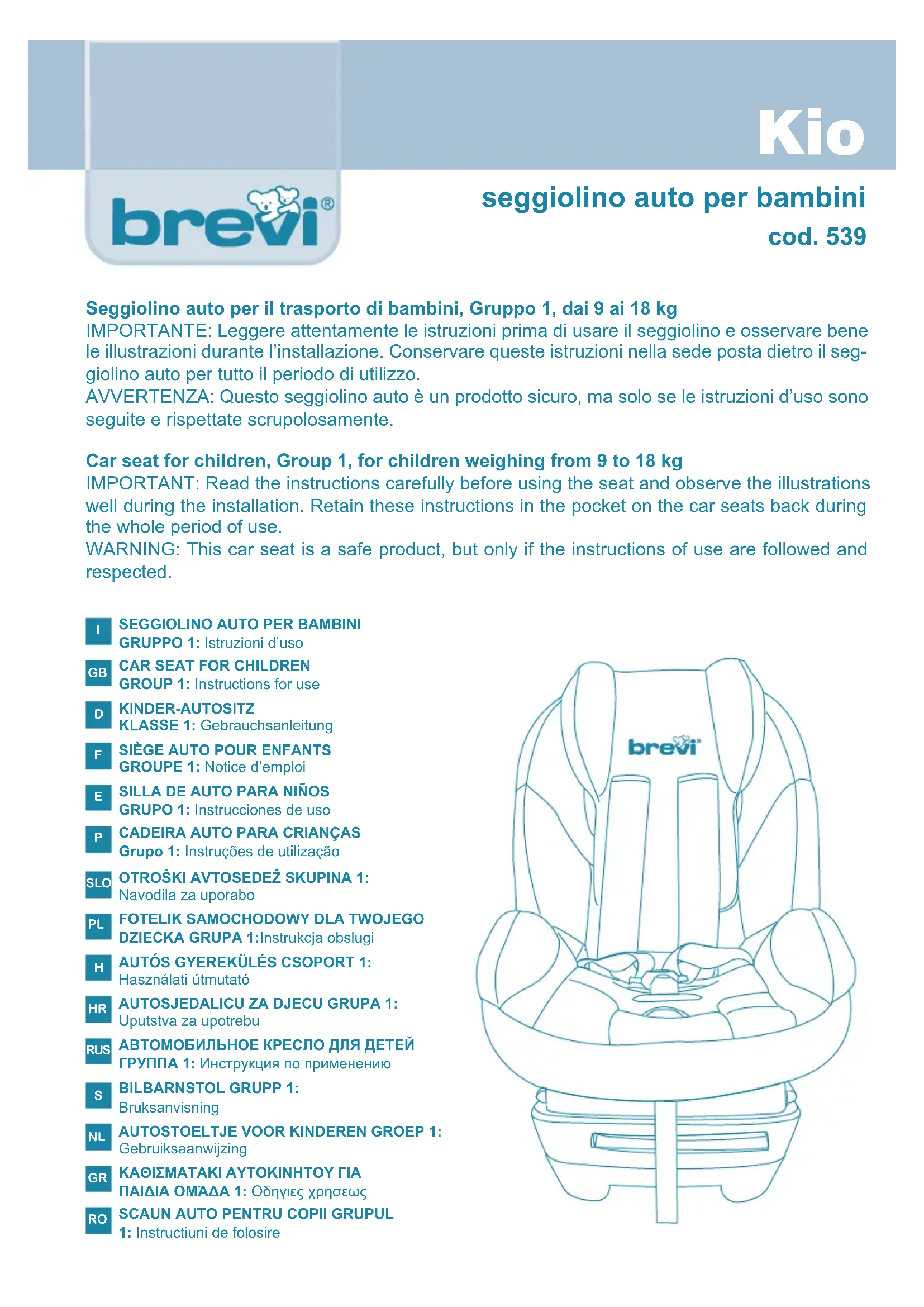 Kio

brevi®

seggiolino auto per bambini
cod. 539

Seggiolino auto per il trasporto di bambini, Gruppo 1, dai 9 ai 18 kg
IMPORTANTE: Leggere attentamente le istruzioni prima di usare il seggiolino e osservare bene le illustrazioni durante l'installazione. Conservare queste istruzioni nella sede posta dietro il seggiolino auto per tutto il periodo di utilizzo.
AVVERTENZA: Questo seggiolino auto è un prodotto sicuro, ma solo se le istruzioni d'uso sono seguite e rispettate scrupolosamente.

Car seat for children, Group 1, for children weighing from 9 to 18 kg
IMPORTANT: Read the instructions carefully before using the seat and observe the illustrations well during the installation. Retain these instructions in the pocket on the car seats back during the whole period of use.
WARNING: This car seat is a safe product, but only if the instructions of use are followed and respected.

I SEGGIOLINO AUTO PER BAMBINI GRUPPO 1: Istruzioni d'uso

GB CAR SEAT FOR CHILDREN GROUP 1: Instructions for use

D KINDER-AUTOSITZ KLASSE 1: Gebrauchsanleitung

F SIÈGE AUTO POUR ENFANTS GROUPE 1: Notice d'emploi

E SILLA DE AUTO PARA NIÑOS GRUPO 1: Instrucciones de uso

P CADEIRA AUTO PARA CRIANÇAS Grupo 1: Instruções de utilização

SLO OTROŠKI AVTOSEDEŽ SKUPINA 1: Navodila za uporabo

PL FOTELIK SAMOCHODOWY DLA TWOJEGO DZIECKA GRUPA 1:Instrukcja obslugi

H AUTÓS GYEREKÜLÉS CSOPORT 1: Használati útmutató

HR AUTOSJEDALICU ZA DJECU GRUPA 1: Uputstva za upotrebu

RUS АВТОМОБИЛЬНОЕ КРЕСЛО ДЛЯ ДЕТЕЙ ГРУППА 1: Инструкция по применению

S BILBARNSTOL GRUPP 1: Bruksanvisning

NL AUTOSTOELTJE VOOR KINDEREN GROEP 1: Gebruiksaanwijzing

GR ΚΑΘΙΣΜΑΤΑΚΙ ΑΥΤΟΚΙΝΗΤΟΥ ΓΙΑ ΠΑΙΔΙΑ ΟΜΆΔΑ 1: Οδηγιες χρησεως

RO SCAUN AUTO PENTRU COPII GRUPUL 1: Instructiuni de folosire

brevi®